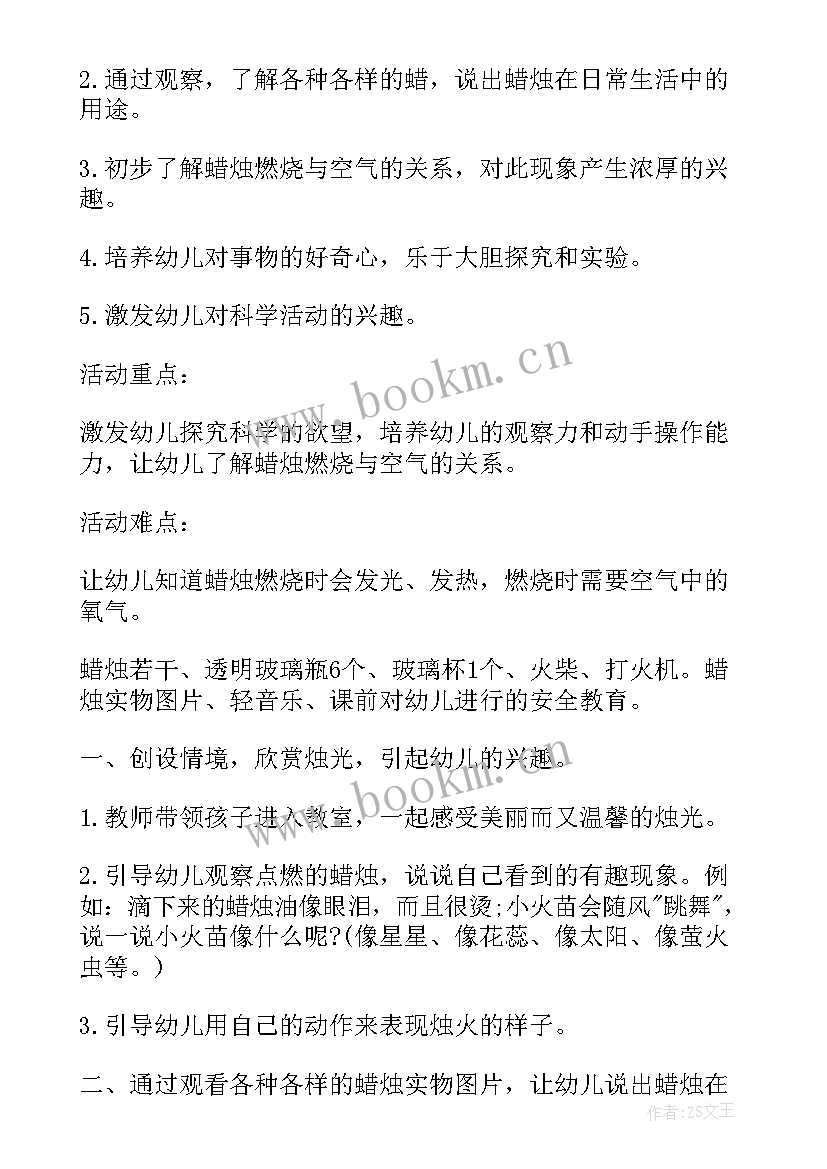 2.通过观察，了解各种各样的蜡，说出蜡烛在日常生活中的用途。

3.初步了解蜡烛燃烧与空气的关系，对此现象产生浓厚的兴趣。

4.培养幼儿对事物的好奇心，乐于大胆探究和实验。

5.激发幼儿对科学活动的兴趣。

活动重点：

激发幼儿探究科学的欲望，培养幼儿的观察力和动手操作能力，让幼儿了解蜡烛燃烧与空气的关系。

活动难点：

让幼儿知道蜡烛燃烧时会发光、发热，燃烧时需要空气中的氧气。

蜡烛若干、透明玻璃瓶6个、玻璃杯1个、火柴、打火机。蜡烛实物图片、轻音乐、课前对幼儿进行的安全教育。

一、创设情境，欣赏烛光，引起幼儿的兴趣。

1.教师带领孩子进入教室，一起感受美丽而又温馨的烛光。

2.引导幼儿观察点燃的蜡烛，说说自己看到的有趣现象。例如：滴下来的蜡烛油像眼泪，而且很烫;小火苗会随风"跳舞"，说一说小火苗像什么呢?(像星星、像花蕊、像太阳、像萤火虫等。)

3.引导幼儿用自己的动作来表现烛火的样子。

二、通过观看各种各样的蜡烛实物图片，让幼儿说出蜡烛在

www.bookm.cn
www.bookm.cn
作者：ZS文王